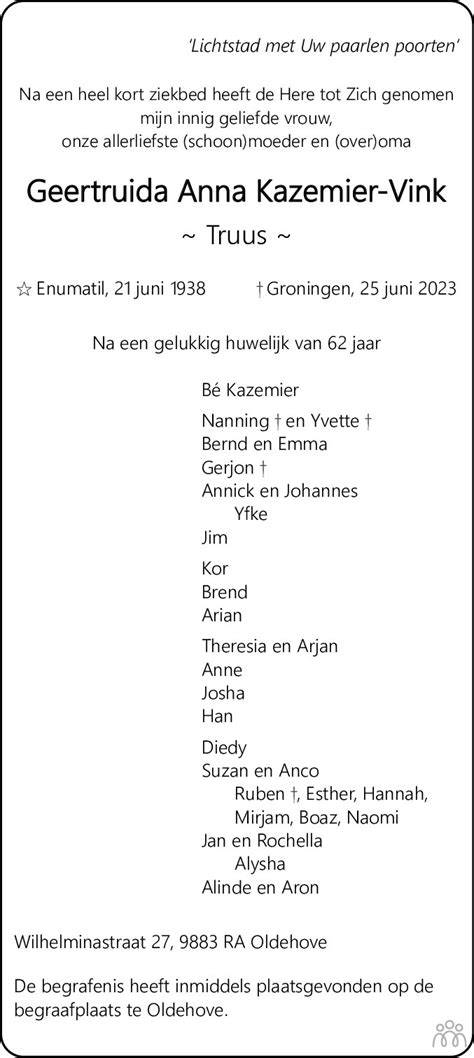 'Lichtstad met Uw paarlen poorten'

Na een heel kort ziekbed heeft de Here tot Zich genomen mijn innig geliefde vrouw, onze allerliefste (schoon)moeder en (over)oma

Geertruida Anna Kazemier-Vink

~ Truus ~

☆ Enumatil, 21 juni 1938 † Groningen, 25 juni 2023

Na een gelukkig huwelijk van 62 jaar

Bé Kazemier

Nanning † en Yvette †
Bernd en Emma
Gerjon †
Annick en Johannes
Yfke
Jim

Kor
Brend
Arian

Theresia en Arjan
Anne
Josha
Han

Diedy
Suzan en Anco
Ruben †, Esther, Hannah, Mirjam, Boaz, Naomi
Jan en Rochella
Alysha
Alinde en Aron

Wilhelminastraat 27, 9883 RA Oldehove

De begrafenis heeft inmiddels plaatsgevonden op de begraafplaats te Oldehove.